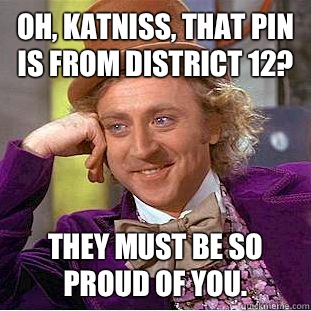 OH, KATNISS, THAT PIN IS FROM DISTRICT 12?

THEY MUST BE SO PROUD OF YOU.

quickmeme.com